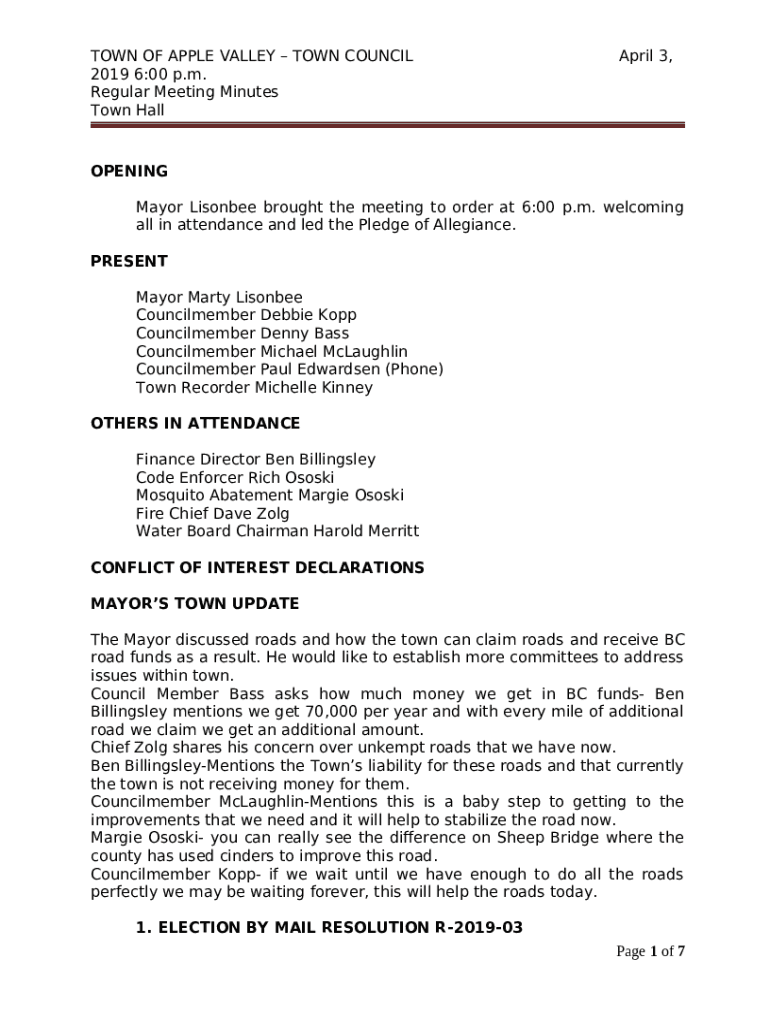 TOWN OF APPLE VALLEY – TOWN COUNCIL April 3, 2019 6:00 p.m.
Regular Meeting Minutes
Town Hall

OPENING

Mayor Lisonbee brought the meeting to order at 6:00 p.m. welcoming all in attendance and led the Pledge of Allegiance.

PRESENT

Mayor Marty Lisonbee
Councilmember Debbie Kopp
Councilmember Denny Bass
Councilmember Michael McLaughlin
Councilmember Paul Edwardsen (Phone)
Town Recorder Michelle Kinney

OTHERS IN ATTENDANCE

Finance Director Ben Billingsley
Code Enforcer Rich Ososki
Mosquito Abatement Margie Ososki
Fire Chief Dave Zolg
Water Board Chairman Harold Merritt

CONFLICT OF INTEREST DECLARATIONS

MAYOR'S TOWN UPDATE

The Mayor discussed roads and how the town can claim roads and receive BC road funds as a result. He would like to establish more committees to address issues within town.
Council Member Bass asks how much money we get in BC funds- Ben Billingsley mentions we get 70,000 per year and with every mile of additional road we claim we get an additional amount.
Chief Zolg shares his concern over unkempt roads that we have now.
Ben Billingsley-Mentions the Town's liability for these roads and that currently the town is not receiving money for them.
Councilmember McLaughlin-Mentions this is a baby step to getting to the improvements that we need and it will help to stabilize the road now.
Margie Ososki- you can really see the difference on Sheep Bridge where the county has used cinders to improve this road.
Councilmember Kopp- if we wait until we have enough to do all the roads perfectly we may be waiting forever, this will help the roads today.

1. ELECTION BY MAIL RESOLUTION R-2019-03

Page 1 of 7